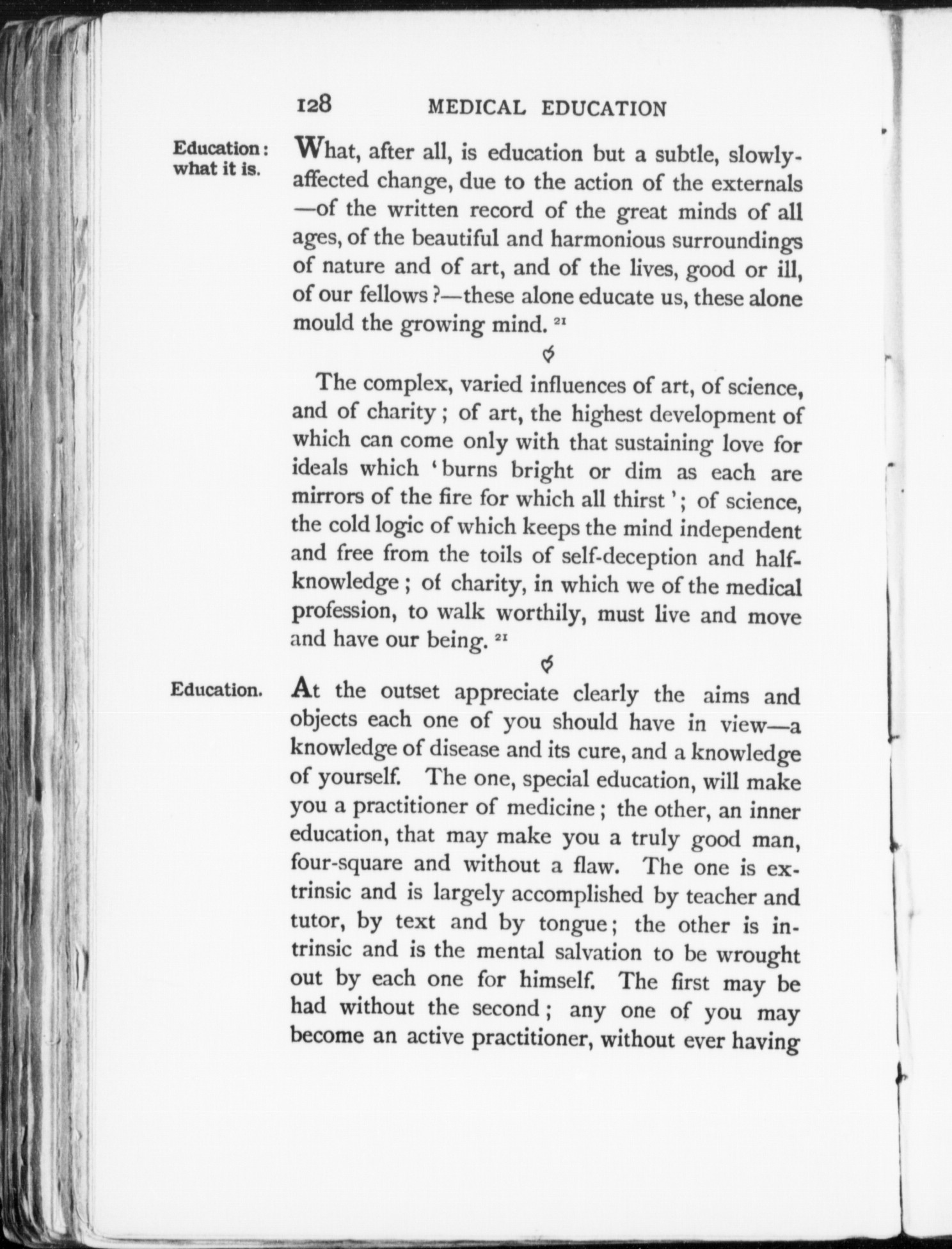 128 MEDICAL EDUCATION

Education: what it is.

What, after all, is education but a subtle, slowly-affected change, due to the action of the externals —of the written record of the great minds of all ages, of the beautiful and harmonious surroundings of nature and of art, and of the lives, good or ill, of our fellows?—these alone educate us, these alone mould the growing mind. $^{21}$

The complex, varied influences of art, of science, and of charity; of art, the highest development of which can come only with that sustaining love for ideals which 'burns bright or dim as each are mirrors of the fire for which all thirst'; of science, the cold logic of which keeps the mind independent and free from the toils of self-deception and half-knowledge; of charity, in which we of the medical profession, to walk worthily, must live and move and have our being. $^{21}$

Education.

At the outset appreciate clearly the aims and objects each one of you should have in view—a knowledge of disease and its cure, and a knowledge of yourself. The one, special education, will make you a practitioner of medicine; the other, an inner education, that may make you a truly good man, four-square and without a flaw. The one is extrinsic and is largely accomplished by teacher and tutor, by text and by tongue; the other is intrinsic and is the mental salvation to be wrought out by each one for himself. The first may be had without the second; any one of you may become an active practitioner, without ever having